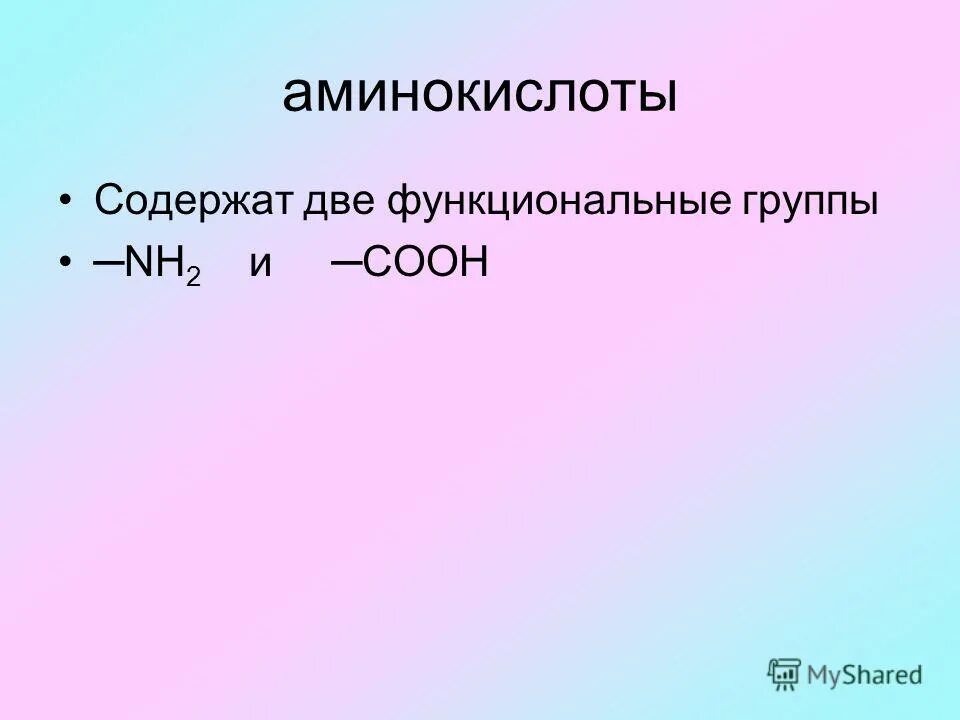 аминокислоты

• Содержат две функциональные группы
• $-NH_2$ и $-COOH$

MyShared